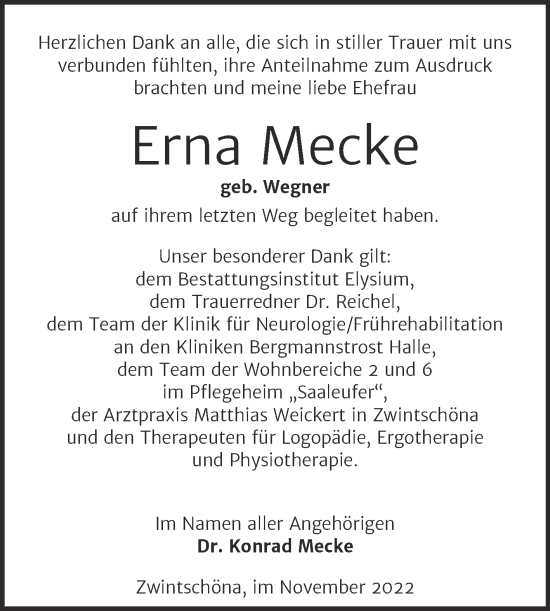 Herzlichen Dank an alle, die sich in stiller Trauer mit uns verbunden fühlten, ihre Anteilnahme zum Ausdruck brachten und meine liebe Ehefrau

Erna Mecke

geb. Wegner

auf ihrem letzten Weg begleitet haben.

Unser besonderer Dank gilt:
dem Bestattungsinstitut Elysium,
dem Trauerredner Dr. Reichel,
dem Team der Klinik für Neurologie/Frührehabilitation
an den Kliniken Bergmannstrost Halle,
dem Team der Wohnbereiche 2 und 6
im Pflegeheim „Saaleufer“,
der Arztpraxis Matthias Weickert in Zwintschöna
und den Therapeuten für Logopädie, Ergotherapie
und Physiotherapie.

Im Namen aller Angehörigen
Dr. Konrad Mecke

Zwintschöna, im November 2022